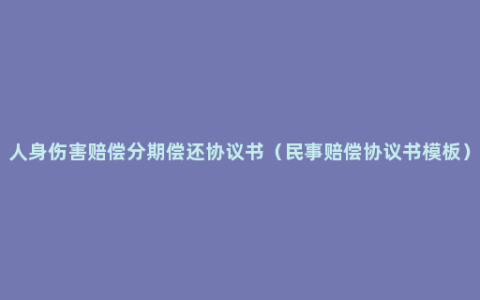 人身伤害赔偿分期偿还协议书（民事赔偿协议书模板）